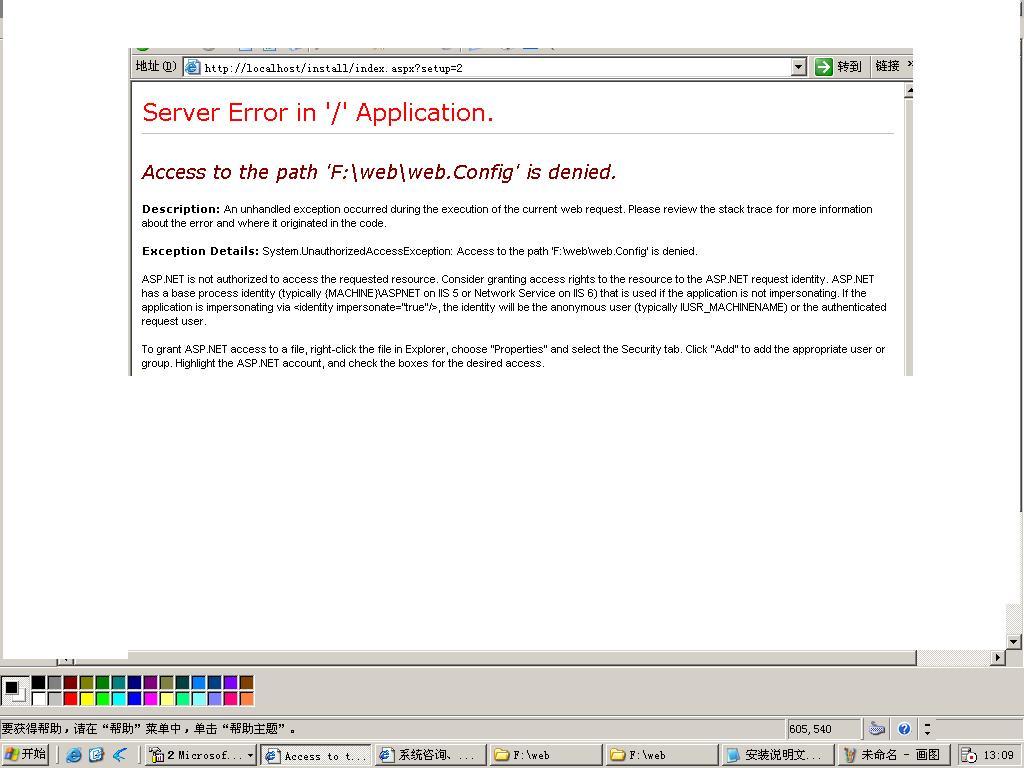 地址(D) http://localhost/install/index.aspx?setup=2 转到 链接

Server Error in '/' Application.

Access to the path 'F:\web\web.Config' is denied.

Description: An unhandled exception occurred during the execution of the current web request. Please review the stack trace for more information about the error and where it originated in the code.

Exception Details: System.UnauthorizedAccessException: Access to the path 'F:\web\web.Config' is denied.

ASP.NET is not authorized to access the requested resource. Consider granting access rights to the resource to the ASP.NET request identity. ASP.NET has a base process identity (typically {MACHINE}\ASPNET on IIS 5 or Network Service on IIS 6) that is used if the application is not impersonating. If the application is impersonating via <identity impersonate="true"/>, the identity will be the anonymous user (typically IUSR_MACHINENAME) or the authenticated request user.

To grant ASP.NET access to a file, right-click the file in Explorer, choose "Properties" and select the Security tab. Click "Add" to add the appropriate user or group. Highlight the ASP.NET account, and check the boxes for the desired access.

要获得帮助，请在“帮助”菜单中，单击“帮助主题”。 605,540

开始 2 Microsof... Access to t... 系统咨询、... F:\web F:\web 安装说明文... 未命名 - 画图 13:09